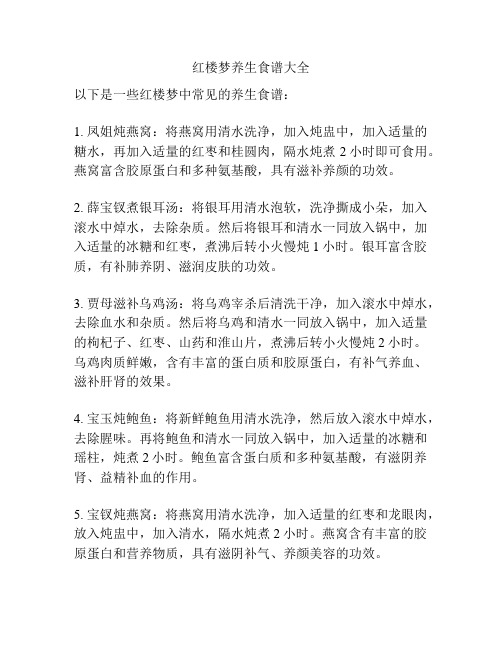 红楼梦养生食谱大全

以下是一些红楼梦中常见的养生食谱：

1. 凤姐炖燕窝：将燕窝用清水洗净，加入炖盅中，加入适量的糖水，再加入适量的红枣和桂圆肉，隔水炖煮 2 小时即可食用。燕窝富含胶原蛋白和多种氨基酸，具有滋补养颜的功效。

2. 薛宝钗煮银耳汤：将银耳用清水泡软，洗净撕成小朵，加入滚水中焯水，去除杂质。然后将银耳和清水一同放入锅中，加入适量的冰糖和红枣，煮沸后转小火慢炖 1 小时。银耳富含胶质，有补肺养阴、滋润皮肤的功效。

3. 贾母滋补乌鸡汤：将乌鸡宰杀后清洗干净，加入滚水中焯水，去除血水和杂质。然后将乌鸡和清水一同放入锅中，加入适量的枸杞子、红枣、山药和淮山片，煮沸后转小火慢炖 2 小时。乌鸡肉质鲜嫩，含有丰富的蛋白质和胶原蛋白，有补气养血、滋补肝肾的效果。

4. 宝玉炖鲍鱼：将新鲜鲍鱼用清水洗净，然后放入滚水中焯水，去除腥味。再将鲍鱼和清水一同放入锅中，加入适量的冰糖和瑶柱，炖煮 2 小时。鲍鱼富含蛋白质和多种氨基酸，有滋阴养肾、益精补血的作用。

5. 宝钗炖燕窝：将燕窝用清水洗净，加入适量的红枣和龙眼肉，放入炖盅中，加入清水，隔水炖煮 2 小时。燕窝含有丰富的胶原蛋白和营养物质，具有滋阴补气、养颜美容的功效。